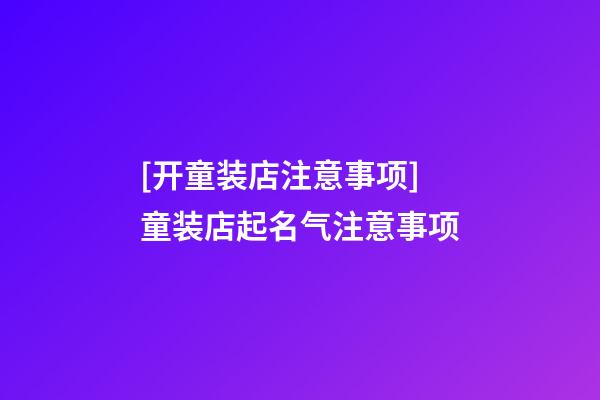 [开童装店注意事项]
童装店起名气注意事项